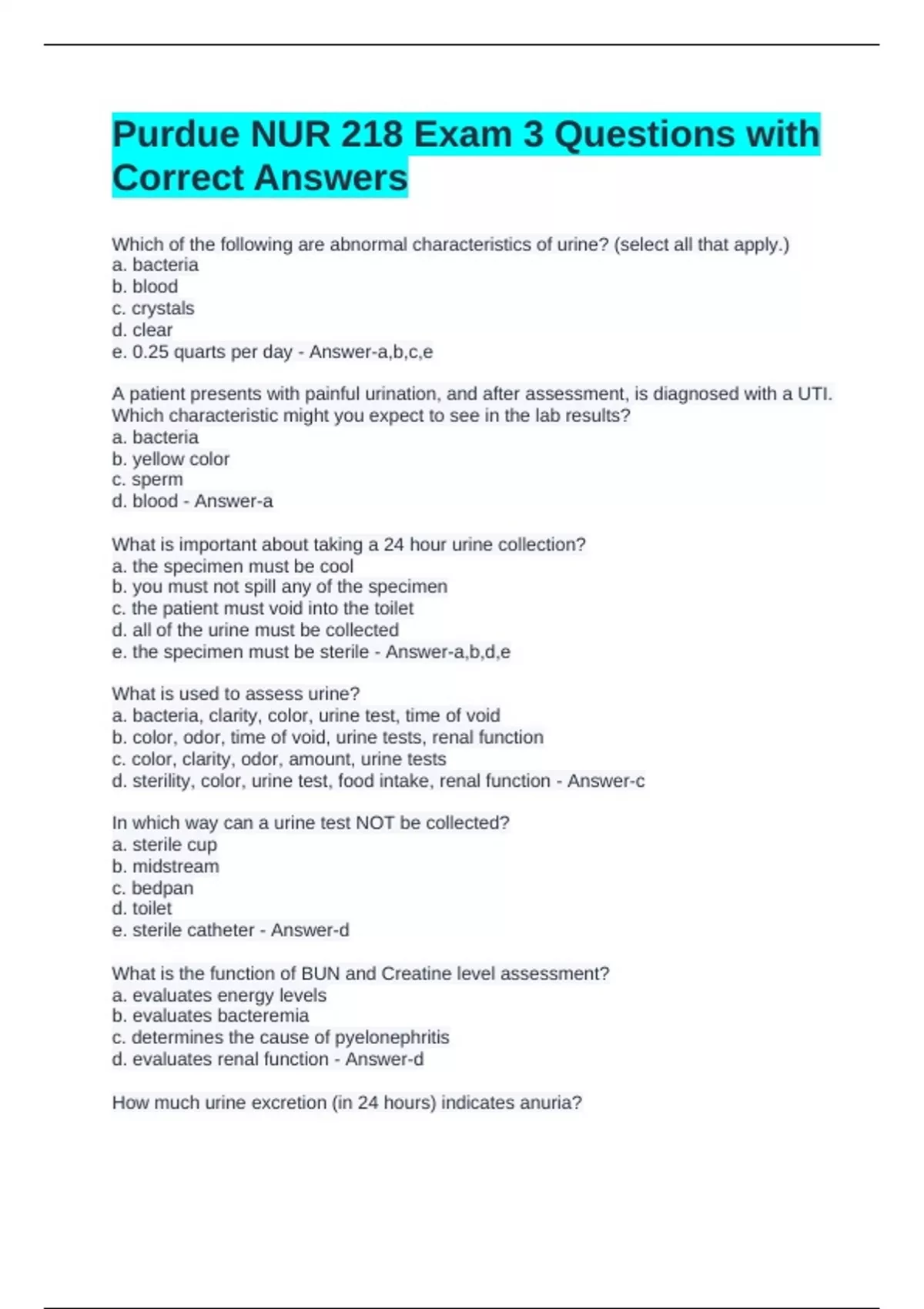 Purdue NUR 218 Exam 3 Questions with Correct Answers

Which of the following are abnormal characteristics of urine? (select all that apply.)
a. bacteria
b. blood
c. crystals
d. clear
e. 0.25 quarts per day - Answer-a,b,c,e

A patient presents with painful urination, and after assessment, is diagnosed with a UTI. Which characteristic might you expect to see in the lab results?
a. bacteria
b. yellow color
c. sperm
d. blood - Answer-a

What is important about taking a 24 hour urine collection?
a. the specimen must be cool
b. you must not spill any of the specimen
c. the patient must void into the toilet
d. all of the urine must be collected
e. the specimen must be sterile - Answer-a,b,d,e

What is used to assess urine?
a. bacteria, clarity, color, urine test, time of void
b. color, odor, time of void, urine tests, renal function
c. color, clarity, odor, amount, urine tests
d. sterility, color, urine test, food intake, renal function - Answer-c

In which way can a urine test NOT be collected?
a. sterile cup
b. midstream
c. bedpan
d. toilet
e. sterile catheter - Answer-d

What is the function of BUN and Creatine level assessment?
a. evaluates energy levels
b. evaluates bacteremia
c. determines the cause of pyelonephritis
d. evaluates renal function - Answer-d

How much urine excretion (in 24 hours) indicates anuria?